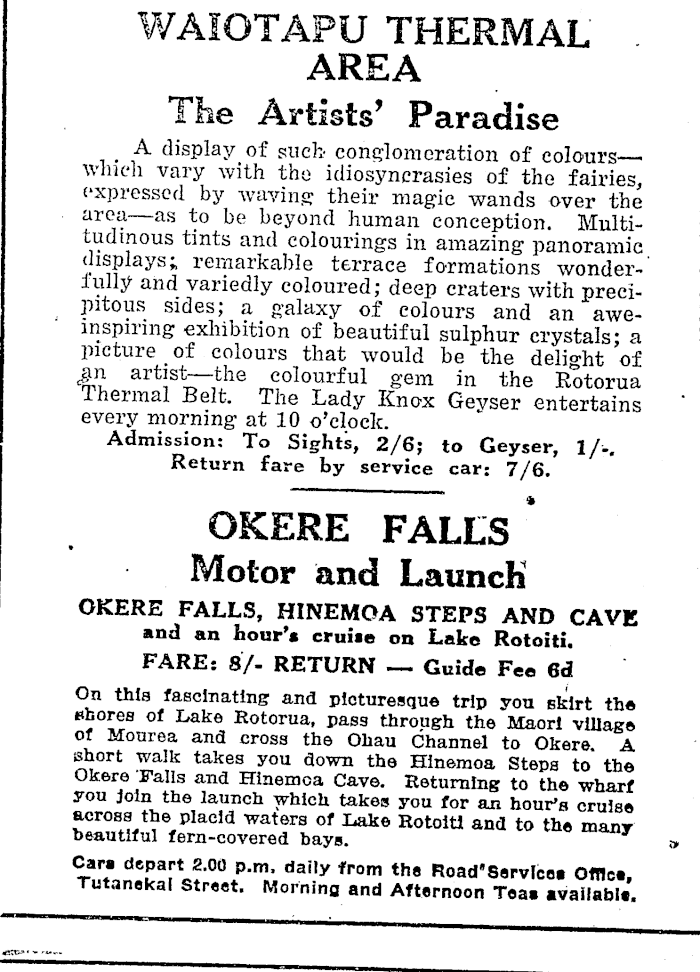 WAIOTAPU THERMAL AREA

The Artists' Paradise

A display of such conglomeration of colours—which vary with the idiosyncrasies of the fairies, expressed by waving their magic wands over the area—as to be beyond human conception. Multitudinous tints and colourings in amazing panoramic displays; remarkable terrace formations wonderfully and variedly coloured; deep craters with precipitous sides; a galaxy of colours and an awe-inspiring exhibition of beautiful sulphur crystals; a picture of colours that would be the delight of an artist—the colourful gem in the Rotorua Thermal Belt. The Lady Knox Geyser entertains every morning at 10 o'clock.

Admission: To Sights, 2/6; to Geyser, 1/-.
Return fare by service car: 7/6.

OKERE FALLS
Motor and Launch

OKERE FALLS, HINEMOA STEPS AND CAVE
and an hour's cruise on Lake Rotoiti.

FARE: 8/- RETURN — Guide Fee 6d

On this fascinating and picturesque trip you skirt the shores of Lake Rotorua, pass through the Maori village of Mourea and cross the Ohau Channel to Okere. A short walk takes you down the Hinemoa Steps to the Okere Falls and Hinemoa Cave. Returning to the wharf you join the launch which takes you for an hour's cruise across the placid waters of Lake Rotoiti and to the many beautiful fern-covered bays.

Cars depart 2.00 p.m. daily from the Road Services Office, Tutanekai Street. Morning and Afternoon Teas available.